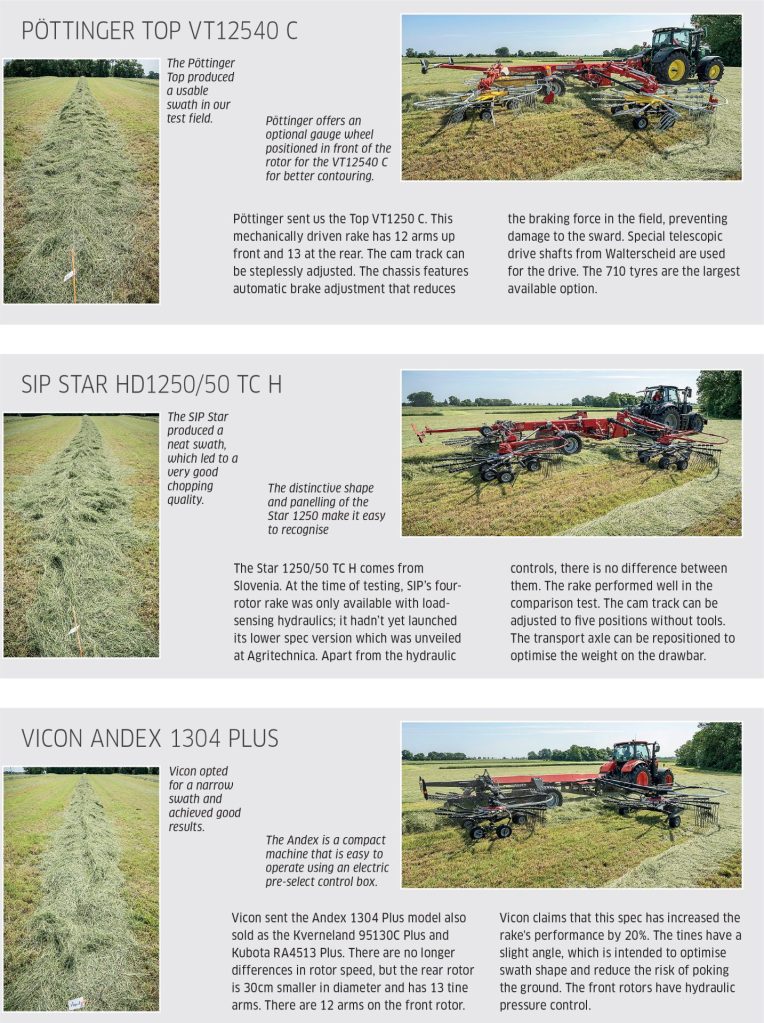 PÖTTINGER TOP VT12540 C

The Pöttinger Top produced a usable swath in our test field.

Pöttinger offers an optional gauge wheel positioned in front of the rotor for the VT12540 C for better contouring.

Pöttinger sent us the Top VT1250 C. This mechanically driven rake has 12 arms up front and 13 at the rear. The cam track can be steplessly adjusted. The chassis features automatic brake adjustment that reduces the braking force in the field, preventing damage to the sward. Special telescopic drive shafts from Walterscheid are used for the drive. The 710 tyres are the largest available option.

SIP STAR HD1250/50 TC H

The SIP Star produced a neat swath, which led to a very good chopping quality.

The distinctive shape and panelling of the Star 1250 make it easy to recognise

The Star 1250/50 TC H comes from Slovenia. At the time of testing, SIP's four-rotor rake was only available with load-sensing hydraulics; it hadn't yet launched its lower spec version which was unveiled at Agritechnica. Apart from the hydraulic controls, there is no difference between them. The rake performed well in the comparison test. The cam track can be adjusted to five positions without tools. The transport axle can be repositioned to optimise the weight on the drawbar.

VICON ANDEX 1304 PLUS

Vicon opted for a narrow swath and achieved good results.

The Andex is a compact machine that is easy to operate using an electric pre-select control box.

Vicon sent the Andex 1304 Plus model also sold as the Kverneland 95130C Plus and Kubota RA4513 Plus. There are no longer differences in rotor speed, but the rear rotor is 30cm smaller in diameter and has 13 tine arms. There are 12 arms on the front rotor. Vicon claims that this spec has increased the rake's performance by 20%. The tines have a slight angle, which is intended to optimise swath shape and reduce the risk of poking the ground. The front rotors have hydraulic pressure control.